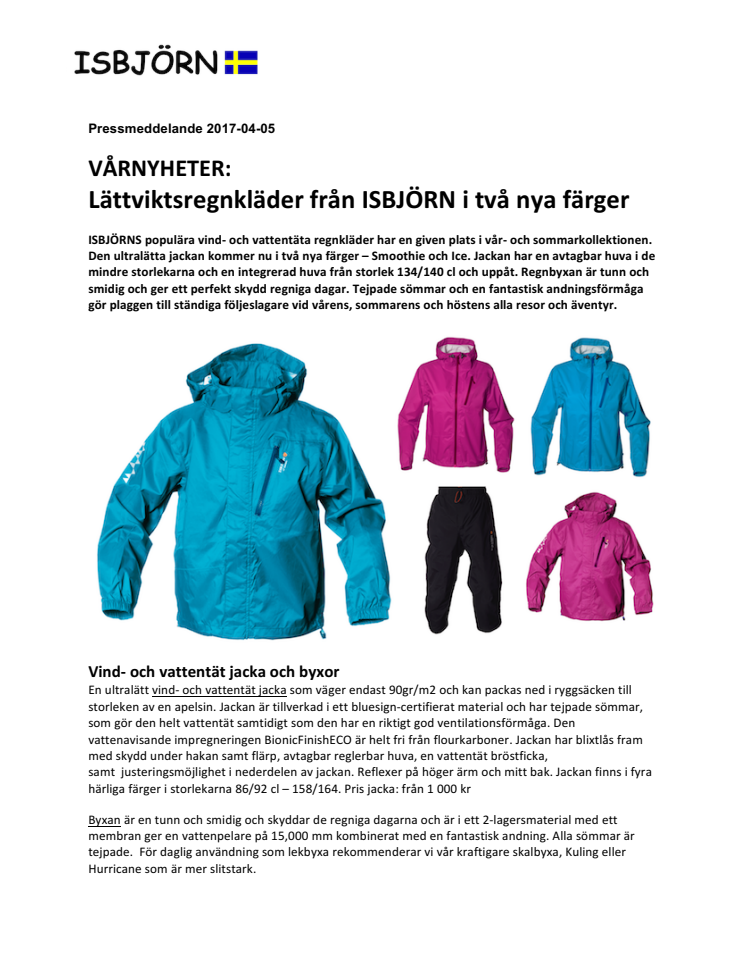 ISBJÖRN

Pressmeddelande 2017-04-05

VÅRNYHETER:
Lättviktsregnkläder från ISBJÖRN i två nya färger

ISBJÖRNS populära vind- och vattentäta regnkläder har en given plats i vår- och sommarkollektionen. Den ultralätta jackan kommer nu i två nya färger – Smoothie och Ice. Jackan har en avtagbar huva i de mindre storlekarna och en integrerad huva från storlek 134/140 cl och uppåt. Regnbyxan är tunn och smidig och ger ett perfekt skydd regniga dagar. Tejpade sömmar och en fantastisk andningsförmåga gör plaggen till ständiga följeslagare vid vårens, sommarens och höstens alla resor och äventyr.

Vind- och vattentät jacka och byxor
En ultralätt vind- och vattentät jacka som väger endast 90gr/m2 och kan packas ned i ryggsäcken till storleken av en apelsin. Jackan är tillverkad i ett bluesign-certifierat material och har tejpade sömmar, som gör den helt vattentät samtidigt som den har en riktigt god ventilationsförmåga. Den vattenavisande impregneringen BionicFinishECO är helt fri från flourkarboner. Jackan har blixtlås fram med skydd under hakan samt flärp, avtagbar reglerbar huva, en vattentät bröstficka, samt justeringsmöjlighet i nederdelen av jackan. Reflexer på höger ärm och mitt bak. Jackan finns i fyra härliga färger i storlekarna 86/92 cl – 158/164. Pris jacka: från 1 000 kr

Byxan är en tunn och smidig och skyddar de regniga dagarna och är i ett 2-lagersmaterial med ett membran ger en vattenpelare på 15,000 mm kombinerat med en fantastisk andning. Alla sömmar är tejpade. För daglig användning som lekbyxa rekommenderar vi vår kraftigare skalbyxa, Kuling eller Hurricane som är mer slitstark.